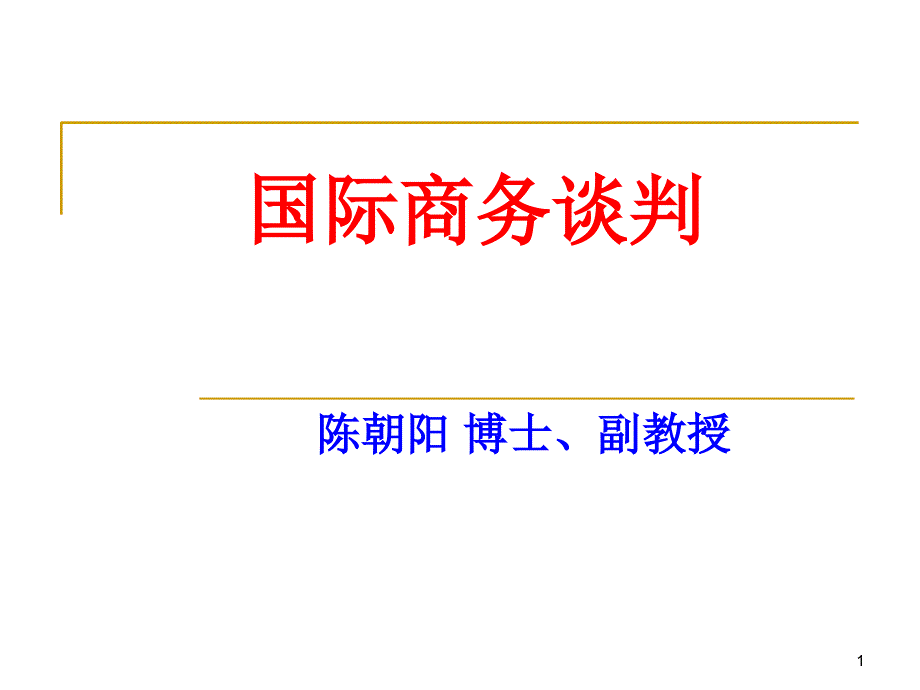 国际商务谈判

陈朝阳 博士、副教授

1